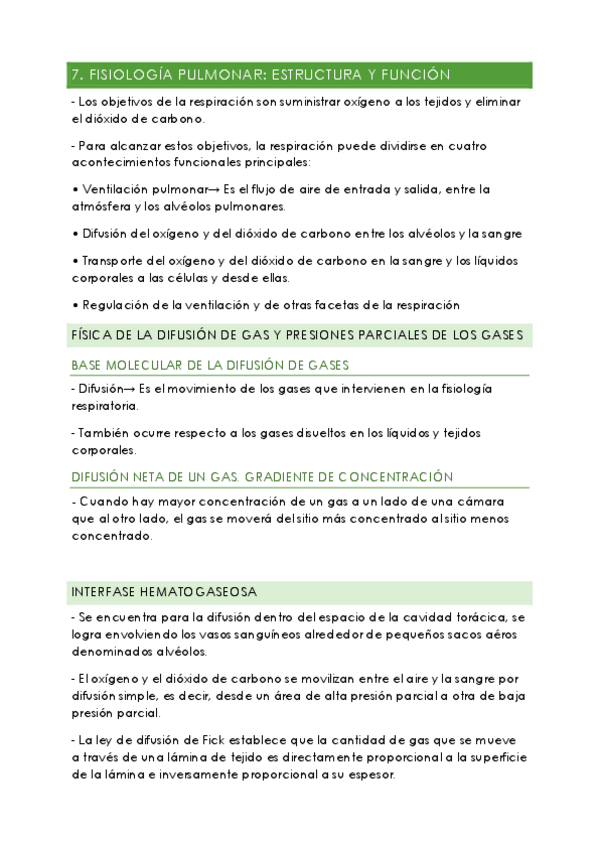 7. FISIOLOGÍA PULMONAR: ESTRUCTURA Y FUNCIÓN

- Los objetivos de la respiración son suministrar oxígeno a los tejidos y eliminar el dióxido de carbono.

- Para alcanzar estos objetivos, la respiración puede dividirse en cuatro acontecimientos funcionales principales:

• Ventilación pulmonar→ Es el flujo de aire de entrada y salida, entre la atmósfera y los alvéolos pulmonares.

• Difusión del oxígeno y del dióxido de carbono entre los alvéolos y la sangre

• Transporte del oxígeno y del dióxido de carbono en la sangre y los líquidos corporales a las células y desde ellas.

• Regulación de la ventilación y de otras facetas de la respiración

FÍSICA DE LA DIFUSIÓN DE GAS Y PRESIONES PARCIALES DE LOS GASES

BASE MOLECULAR DE LA DIFUSIÓN DE GASES

- Difusión→ Es el movimiento de los gases que intervienen en la fisiología respiratoria.

- También ocurre respecto a los gases disueltos en los líquidos y tejidos corporales.

DIFUSIÓN NETA DE UN GAS. GRADIENTE DE CONCENTRACIÓN

- Cuando hay mayor concentración de un gas a un lado de una cámara que al otro lado, el gas se moverá del sitio más concentrado al sitio menos concentrado.

INTERFASE HEMATOGASEOSA

- Se encuentra para la difusión dentro del espacio de la cavidad torácica, se logra envolviendo los vasos sanguíneos alrededor de pequeños sacos aéros denominados alvéolos.

- El oxígeno y el dióxido de carbono se movilizan entre el aire y la sangre por difusión simple, es decir, desde un área de alta presión parcial a otra de baja presión parcial.

- La ley de difusión de Fick establece que la cantidad de gas que se mueve a través de una lámina de tejido es directamente proporcional a la superficie de la lámina e inversamente proporcional a su espesor.